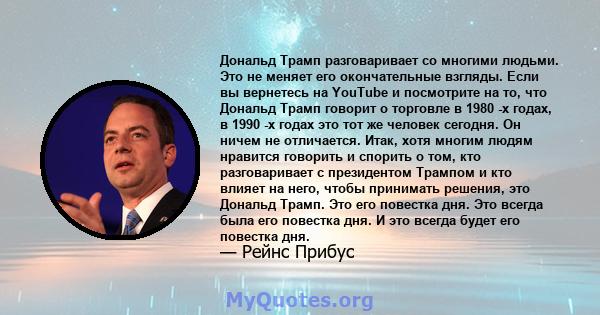 Дональд Трамп разговаривает со многими людьми. Это не меняет его окончательные взгляды. Если вы вернетесь на YouTube и посмотрите на то, что Дональд Трамп говорит о торговле в 1980 -х годах, в 1990 -х годах это тот же человек сегодня. Он ничем не отличается. Итак, хотя многим людям нравится говорить и спорить о том, кто разговаривает с президентом Трампом и кто влияет на него, чтобы принимать решения, это Дональд Трамп. Это его повестка дня. Это всегда была его повестка дня. И это всегда будет его повестка дня.
— Рейнс Прибус

MyQuotes.org